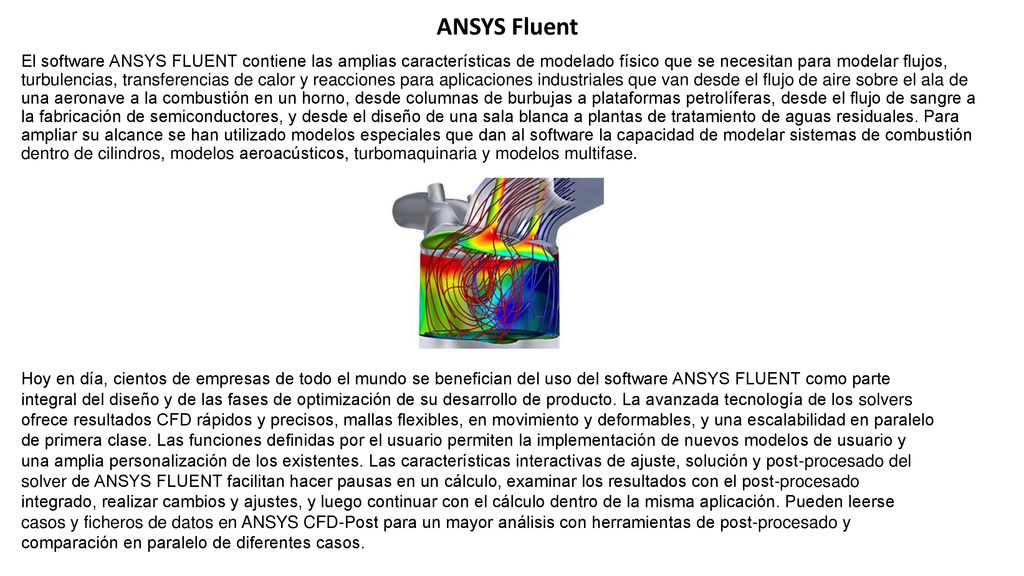 ANSYS Fluent

El software ANSYS FLUENT contiene las amplias características de modelado físico que se necesitan para modelar flujos, turbulencias, transferencias de calor y reacciones para aplicaciones industriales que van desde el flujo de aire sobre el ala de una aeronave a la combustión en un horno, desde columnas de burbujas a plataformas petrolíferas, desde el flujo de sangre a la fabricación de semiconductores, y desde el diseño de una sala blanca a plantas de tratamiento de aguas residuales. Para ampliar su alcance se han utilizado modelos especiales que dan al software la capacidad de modelar sistemas de combustión dentro de cilindros, modelos aeroacústicos, turbomaquinaria y modelos multifase.

Hoy en día, cientos de empresas de todo el mundo se benefician del uso del software ANSYS FLUENT como parte integral del diseño y de las fases de optimización de su desarrollo de producto. La avanzada tecnología de los solvers ofrece resultados CFD rápidos y precisos, mallas flexibles, en movimiento y deformables, y una escalabilidad en paralelo de primera clase. Las funciones definidas por el usuario permiten la implementación de nuevos modelos de usuario y una amplia personalización de los existentes. Las características interactivas de ajuste, solución y post-procesado del solver de ANSYS FLUENT facilitan hacer pausas en un cálculo, examinar los resultados con el post-procesado integrado, realizar cambios y ajustes, y luego continuar con el cálculo dentro de la misma aplicación. Pueden leerse casos y ficheros de datos en ANSYS CFD-Post para un mayor análisis con herramientas de post-procesado y comparación en paralelo de diferentes casos.